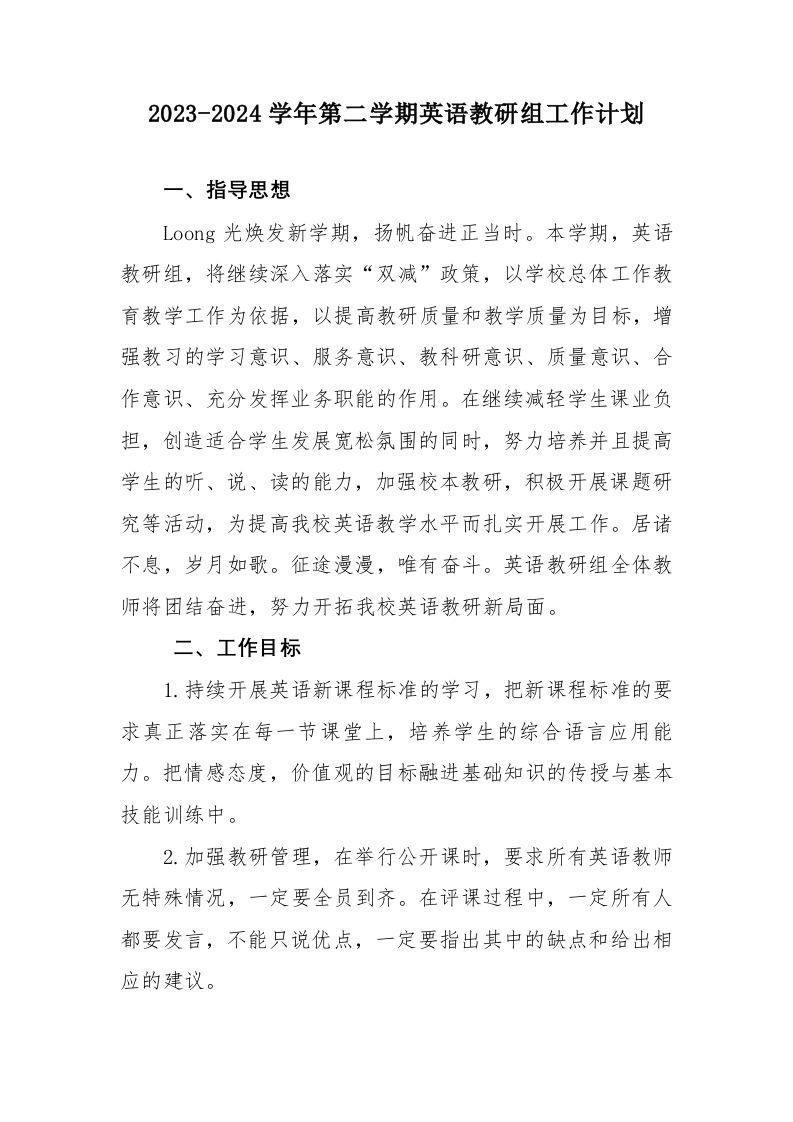 2023-2024 学年第二学期英语教研组工作计划

一、指导思想

Loong 光焕发新学期，扬帆奋进正当时。本学期，英语教研组，将继续深入落实“双减”政策，以学校总体工作教育教学工作为依据，以提高教研质量和教学质量为目标，增强教习的学习意识、服务意识、教科研意识、质量意识、合作意识、充分发挥业务职能的作用。在继续减轻学生课业负担，创造适合学生发展宽松氛围的同时，努力培养并且提高学生的听、说、读的能力，加强校本教研，积极开展课题研究等活动，为提高我校英语教学水平而扎实开展工作。居诸不息，岁月如歌。征途漫漫，唯有奋斗。英语教研组全体教师将团结奋进，努力开拓我校英语教研新局面。

二、工作目标

1.持续开展英语新课程标准的学习，把新课程标准的要求真正落实在每一节课堂上，培养学生的综合语言应用能力。把情感态度，价值观的目标融进基础知识的传授与基本技能训练中。

2.加强教研管理，在举行公开课时，要求所有英语教师无特殊情况，一定要全员到齐。在评课过程中，一定所有人都要发言，不能只说优点，一定要指出其中的缺点和给出相应的建议。